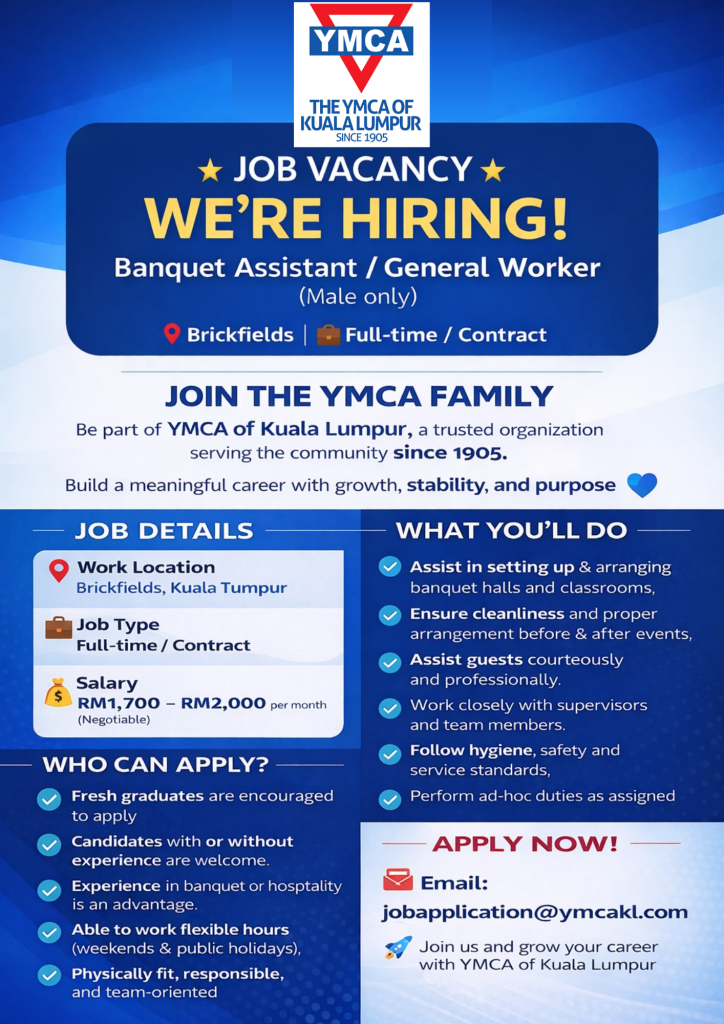 YMCA
THE YMCA OF KUALA LUMPUR
SINCE 1905

★ JOB VACANCY ★
WE'RE HIRING!
Banquet Assistant / General Worker
(Male only)

Brickfields | Full-time / Contract

JOIN THE YMCA FAMILY
Be part of YMCA of Kuala Lumpur, a trusted organization serving the community since 1905.
Build a meaningful career with growth, stability, and purpose

JOB DETAILS
Work Location
Brickfields, Kuala Tumpur
Job Type
Full-time / Contract
Salary
RM1,700 – RM2,000 per month
(Negotiable)

WHO CAN APPLY?
Fresh graduates are encouraged to apply
Candidates with or without experience are welcome.
Experience in banquet or hosptality is an advantage.
Able to work flexible hours (weekends & public holidays),
Physically fit, responsible, and team-oriented

WHAT YOU'LL DO
Assist in setting up & arranging banquet halls and classrooms,
Ensure cleanliness and proper arrangement before & after events,
Assist guests courteously and professionally.
Work closely with supervisors and team members.
Follow hygiene, safety and service standards,
Perform ad-hoc duties as assigned

APPLY NOW!
Email:
jobapplication@ymcakl.com
Join us and grow your career with YMCA of Kuala Lumpur